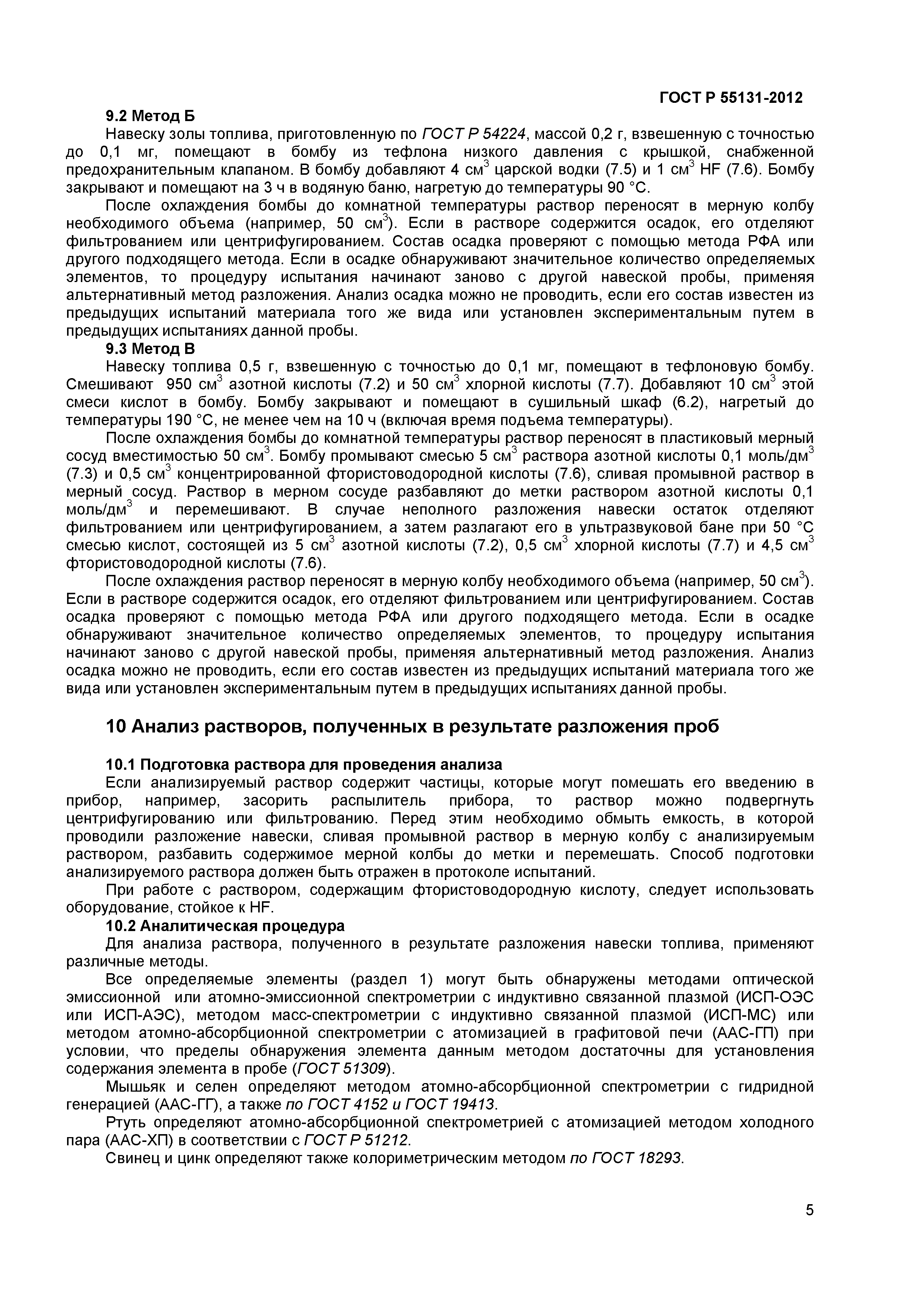 ГОСТ Р 55131-2012

9.2 Метод Б

Навеску золы топлива, приготовленную по ГОСТ Р 54224, массой 0,2 г, взвешенную с точностью до 0,1 мг, помещают в бомбу из тефлона низкого давления с крышкой, снабженной предохранительным клапаном. В бомбу добавляют 4 см$^3$ царской водки (7.5) и 1 см$^3$ HF (7.6). Бомбу закрывают и помещают на 3 ч в водяную баню, нагретую до температуры 90 °С.

После охлаждения бомбы до комнатной температуры раствор переносят в мерную колбу необходимого объема (например, 50 см$^3$). Если в растворе содержится осадок, его отделяют фильтрованием или центрифугированием. Состав осадка проверяют с помощью метода РФА или другого подходящего метода. Если в осадке обнаруживают значительное количество определяемых элементов, то процедуру испытания начинают заново с другой навеской пробы, применяя альтернативный метод разложения. Анализ осадка можно не проводить, если его состав известен из предыдущих испытаний материала того же вида или установлен экспериментальным путем в предыдущих испытаниях данной пробы.

9.3 Метод В

Навеску топлива 0,5 г, взвешенную с точностью до 0,1 мг, помещают в тефлоновую бомбу. Смешивают 950 см$^3$ азотной кислоты (7.2) и 50 см$^3$ хлорной кислоты (7.7). Добавляют 10 см$^3$ этой смеси кислот в бомбу. Бомбу закрывают и помещают в сушильный шкаф (6.2), нагретый до температуры 190 °С, не менее чем на 10 ч (включая время подъема температуры).

После охлаждения бомбы до комнатной температуры раствор переносят в пластиковый мерный сосуд вместимостью 50 см$^3$. Бомбу промывают смесью 5 см$^3$ раствора азотной кислоты 0,1 моль/дм$^3$ (7.3) и 0,5 см$^3$ концентрированной фтористоводородной кислоты (7.6), сливая промывной раствор в мерный сосуд. Раствор в мерном сосуде разбавляют до метки раствором азотной кислоты 0,1 моль/дм$^3$ и перемешивают. В случае неполного разложения навески остаток отделяют фильтрованием или центрифугированием, а затем разлагают его в ультразвуковой бане при 50 °С смесью кислот, состоящей из 5 см$^3$ азотной кислоты (7.2), 0,5 см$^3$ хлорной кислоты (7.7) и 4,5 см$^3$ фтористоводородной кислоты (7.6).

После охлаждения раствор переносят в мерную колбу необходимого объема (например, 50 см$^3$). Если в растворе содержится осадок, его отделяют фильтрованием или центрифугированием. Состав осадка проверяют с помощью метода РФА или другого подходящего метода. Если в осадке обнаруживают значительное количество определяемых элементов, то процедуру испытания начинают заново с другой навеской пробы, применяя альтернативный метод разложения. Анализ осадка можно не проводить, если его состав известен из предыдущих испытаний материала того же вида или установлен экспериментальным путем в предыдущих испытаниях данной пробы.

10 Анализ растворов, полученных в результате разложения проб

10.1 Подготовка раствора для проведения анализа

Если анализируемый раствор содержит частицы, которые могут помешать его введению в прибор, например, засорить распылитель прибора, то раствор можно подвергнуть центрифугированию или фильтрованию. Перед этим необходимо обмыть емкость, в которой проводили разложение навески, сливая промывной раствор в мерную колбу с анализируемым раствором, разбавить содержимое мерной колбы до метки и перемешать. Способ подготовки анализируемого раствора должен быть отражен в протоколе испытаний.

При работе с раствором, содержащим фтористоводородную кислоту, следует использовать оборудование, стойкое к HF.

10.2 Аналитическая процедура

Для анализа раствора, полученного в результате разложения навески топлива, применяют различные методы.

Все определяемые элементы (раздел 1) могут быть обнаружены методами оптической эмиссионной или атомно-эмиссионной спектрометрии с индуктивно связанной плазмой (ИСП-ОЭС или ИСП-АЭС), методом масс-спектрометрии с индуктивно связанной плазмой (ИСП-МС) или методом атомно-абсорбционной спектрометрии с атомизацией в графитовой печи (ААС-ГП) при условии, что пределы обнаружения элемента данным методом достаточны для установления содержания элемента в пробе (ГОСТ 51309).

Мышьяк и селен определяют методом атомно-абсорбционной спектрометрии с гидридной генерацией (ААС-ГГ), а также по ГОСТ 4152 и ГОСТ 19413.

Ртуть определяют атомно-абсорбционной спектрометрией с атомизацией методом холодного пара (ААС-ХП) в соответствии с ГОСТ Р 51212.

Свинец и цинк определяют также колориметрическим методом по ГОСТ 18293.

5